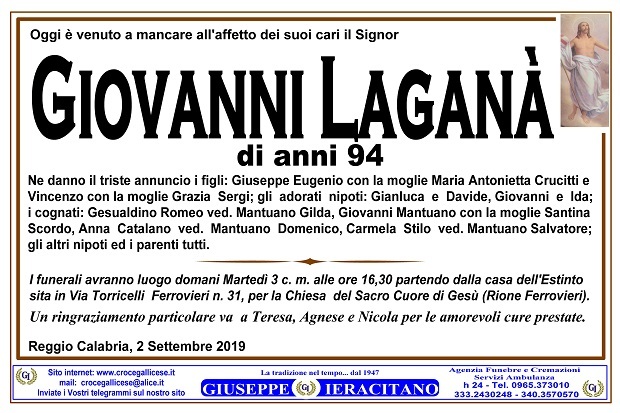 Oggi è venuto a mancare all'affetto dei suoi cari il Signor

GIOVANNI LAGANÀ

di anni 94

Ne danno il triste annuncio i figli: Giuseppe Eugenio con la moglie Maria Antonietta Crucitti e Vincenzo con la moglie Grazia Sergi; gli adorati nipoti: Gianluca e Davide, Giovanni e Ida; i cognati: Gesualdino Romeo ved. Mantuano Gilda, Giovanni Mantuano con la moglie Santina Scordo, Anna Catalano ved. Mantuano Domenico, Carmela Stilo ved. Mantuano Salvatore; gli altri nipoti ed i parenti tutti.

I funerali avranno luogo domani Martedì 3 c. m. alle ore 16,30 partendo dalla casa dell'Estinto sita in Via Torricelli Ferrovieri n. 31, per la Chiesa del Sacro Cuore di Gesù (Rione Ferrovieri).

Un ringraziamento particolare va a Teresa, Agnese e Nicola per le amorevoli cure prestate.

Reggio Calabria, 2 Settembre 2019

GI

Sito internet: www.crocegallicese.it
mail: crocegallicese@alice.it
Inviate i Vostri telegrammi sul nostro sito

La tradizione nel tempo... dal 1947

GIUSEPPE GI IERACITANO

Agenzia Funebre e Cremazioni
Servizi Ambulanza
h 24 - Tel. 0965.373010
333.2430248 - 340.3570570

GI